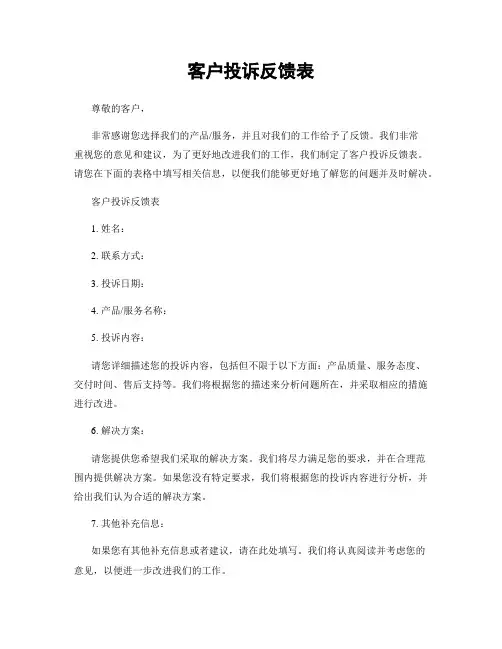 客户投诉反馈表

尊敬的客户，

非常感谢您选择我们的产品/服务，并且对我们的工作给予了反馈。我们非常重视您的意见和建议，为了更好地改进我们的工作，我们制定了客户投诉反馈表。请您在下面的表格中填写相关信息，以便我们能够更好地了解您的问题并及时解决。

客户投诉反馈表

1. 姓名：

2. 联系方式：

3. 投诉日期：

4. 产品/服务名称：

5. 投诉内容：

请您详细描述您的投诉内容，包括但不限于以下方面：产品质量、服务态度、交付时间、售后支持等。我们将根据您的描述来分析问题所在，并采取相应的措施进行改进。

6. 解决方案：

请您提供您希望我们采取的解决方案。我们将尽力满足您的要求，并在合理范围内提供解决方案。如果您没有特定要求，我们将根据您的投诉内容进行分析，并给出我们认为合适的解决方案。

7. 其他补充信息：

如果您有其他补充信息或者建议，请在此处填写。我们将认真阅读并考虑您的意见，以便进一步改进我们的工作。